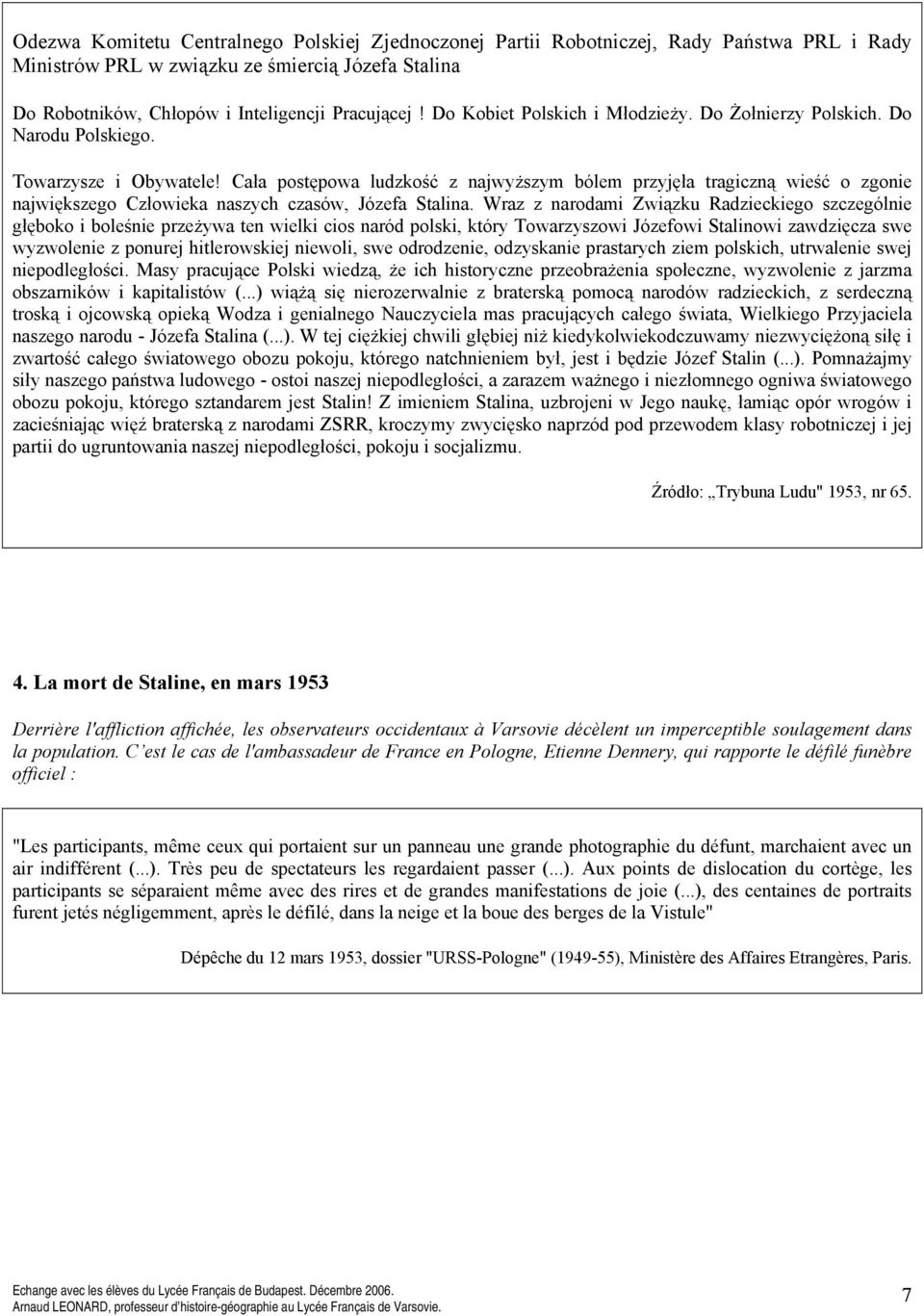 Odezwa Komitetu Centralnego Polskiej Zjednoczonej Partii Robotniczej, Rady Państwa PRL i Rady Ministrów PRL w związku ze śmiercią Józefa Stalina

Do Robotników, Chłopów i Inteligencji Pracującej ! Do Kobiet Polskich i Młodzieży. Do Żołnierzy Polskich. Do Narodu Polskiego.

Towarzysze i Obywatele! Cała postępowa ludzkość z najwyższym bólem przyjęła tragiczną wieść o zgonie największego Człowieka naszych czasów, Józefa Stalina. Wraz z narodami Związku Radzieckiego szczególnie głęboko i boleśnie przeżywa ten wielki cios naród polski, który Towarzyszowi Józefowi Stalinowi zawdzięcza swe wyzwolenie z ponurej hitlerowskiej niewoli, swe odrodzenie, odzyskanie prastarych ziem polskich, utrwalenie swej niepodległości. Masy pracujące Polski wiedzą, że ich historyczne przeobrażenia społeczne, wyzwolenie z jarzma obszarników i kapitalistów (...) wiążą się nierozerwalnie z braterską pomocą narodów radzieckich, z serdeczną troską i ojcowską opieką Wodza i genialnego Nauczyciela mas pracujących całego świata, Wielkiego Przyjaciela naszego narodu - Józefa Stalina (...). W tej ciężkiej chwili głębiej niż kiedykolwiekodczuwamy niezwyciężoną siłę i zwartość całego światowego obozu pokoju, którego natchnieniem był, jest i będzie Józef Stalin (...). Pomnażajmy siły naszego państwa ludowego - ostoi naszej niepodległości, a zarazem ważnego i niezłomnego ogniwa światowego obozu pokoju, którego sztandarem jest Stalin! Z imieniem Stalina, uzbrojeni w Jego naukę, łamiąc opór wrogów i zacieśniając więź braterską z narodami ZSRR, kroczymy zwycięsko naprzód pod przewodem klasy robotniczej i jej partii do ugruntowania naszej niepodległości, pokoju i socjalizmu.

Źródło: „Trybuna Ludu" 1953, nr 65.

4. La mort de Staline, en mars 1953

Derrière l'affliction affichée, les observateurs occidentaux à Varsovie décèlent un imperceptible soulagement dans la population. C'est le cas de l'ambassadeur de France en Pologne, Etienne Dennery, qui rapporte le défilé funèbre officiel :

"Les participants, même ceux qui portaient sur un panneau une grande photographie du défunt, marchaient avec un air indifférent (...). Très peu de spectateurs les regardaient passer (...). Aux points de dislocation du cortège, les participants se séparaient même avec des rires et de grandes manifestations de joie (...), des centaines de portraits furent jetés négligemment, après le défilé, dans la neige et la boue des berges de la Vistule"

Dépêche du 12 mars 1953, dossier "URSS-Pologne" (1949-55), Ministère des Affaires Etrangères, Paris.

Echange avec les élèves du Lycée Français de Budapest. Décembre 2006.
Arnaud LEONARD, professeur d'histoire-géographie au Lycée Français de Varsovie.

7